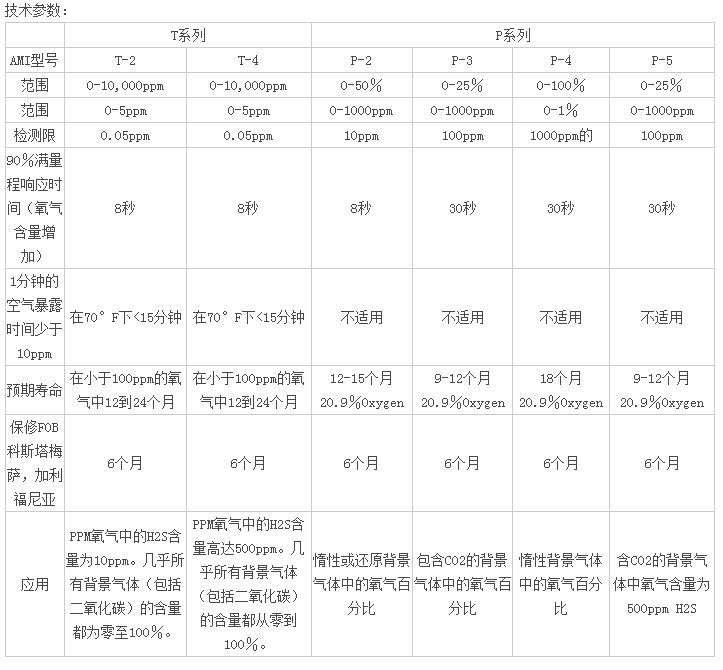 技术参数：

| | T系列 | | P系列 | | | |
|---|---|---|---|---|---|---|
| AMI型号 | T-2 | T-4 | P-2 | P-3 | P-4 | P-5 |
| 范围 | 0-10,000ppm | 0-10,000ppm | 0-50% | 0-25% | 0-100% | 0-25% |
| 范围 | 0-5ppm | 0-5ppm | 0-1000ppm | 0-1000ppm | 0-1% | 0-1000ppm |
| 检测限 | 0.05ppm | 0.05ppm | 10ppm | 100ppm | 1000ppm的 | 100ppm |
| 90%满量程响应时间（氧气含量增加） | 8秒 | 8秒 | 8秒 | 30秒 | 30秒 | 30秒 |
| 1分钟的空气暴露时间少于10ppm | 在70° F下<15分钟 | 在70° F下<15分钟 | 不适用 | 不适用 | 不适用 | 不适用 |
| 预期寿命 | 在小于100ppm的氧气中12到24个月 | 在小于100ppm的氧气中12到24个月 | 12-15个月 20.9%Oxygen | 9-12个月 20.9%Oxygen | 18个月 20.9%Oxygen | 9-12个月 20.9%Oxygen |
| 保修FOB科斯塔梅萨，加利福尼亚 | 6个月 | 6个月 | 6个月 | 6个月 | 6个月 | 6个月 |
| 应用 | PPM氧气中的H2S含量为10ppm。几乎所有背景气体（包括二氧化碳）的含量都为零至100%。 | PPM氧气中的H2S含量高达500ppm。几乎所有背景气体（包括二氧化碳）的含量都从零到100%。 | 惰性或还原背景气体中的氧气百分比 | 包含CO2的背景气体中的氧气百分比 | 惰性背景气体中的氧气百分比 | 含CO2的背景气体中氧气含量为500ppm H2S |